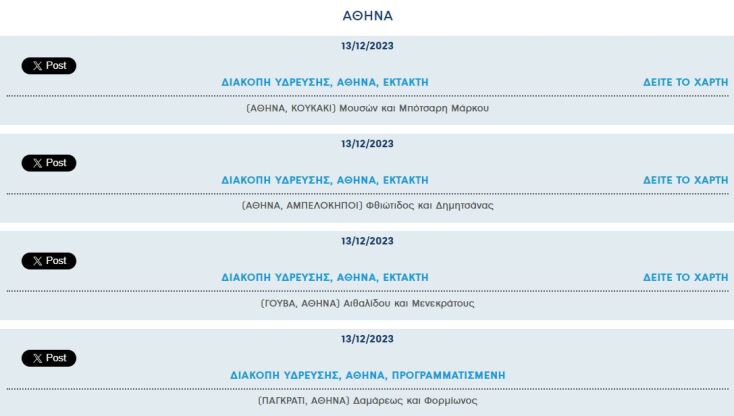 ΑΘΗΝΑ

13/12/2023

X Post

ΔΙΑΚΟΠΗ ΥΔΡΕΥΣΗΣ, ΑΘΗΝΑ, ΕΚΤΑΚΤΗ

ΔΕΙΤΕ ΤΟ ΧΑΡΤΗ

(ΑΘΗΝΑ, ΚΟΥΚΑΚΙ) Μουσών και Μπότσαρη Μάρκου

13/12/2023

X Post

ΔΙΑΚΟΠΗ ΥΔΡΕΥΣΗΣ, ΑΘΗΝΑ, ΕΚΤΑΚΤΗ

ΔΕΙΤΕ ΤΟ ΧΑΡΤΗ

(ΑΘΗΝΑ, ΑΜΠΕΛΟΚΗΠΟΙ) Φθιώτιδος και Δημητσάνας

13/12/2023

X Post

ΔΙΑΚΟΠΗ ΥΔΡΕΥΣΗΣ, ΑΘΗΝΑ, ΕΚΤΑΚΤΗ

ΔΕΙΤΕ ΤΟ ΧΑΡΤΗ

(ΓΟΥΒΑ, ΑΘΗΝΑ) Αιθαλίδου και Μενεκράτους

13/12/2023

X Post

ΔΙΑΚΟΠΗ ΥΔΡΕΥΣΗΣ, ΑΘΗΝΑ, ΠΡΟΓΡΑΜΜΑΤΙΣΜΕΝΗ

(ΠΑΓΚΡΑΤΙ, ΑΘΗΝΑ) Δαμάρεως και Φορμίωνος